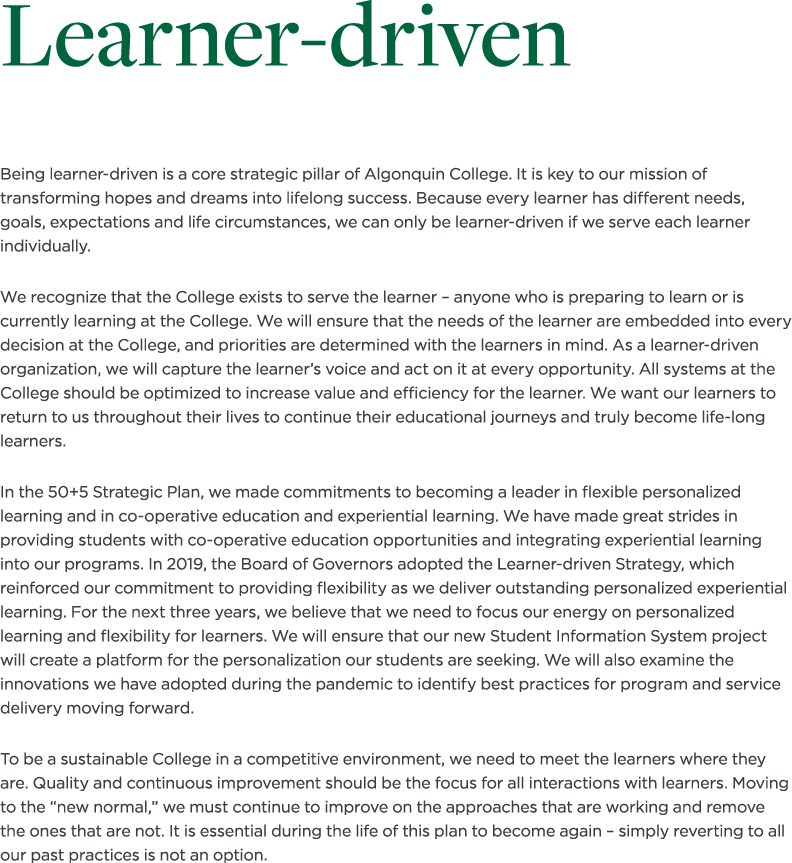 Learner-driven

Being learner-driven is a core strategic pillar of Algonquin College. It is key to our mission of transforming hopes and dreams into lifelong success. Because every learner has different needs, goals, expectations and life circumstances, we can only be learner-driven if we serve each learner individually.

We recognize that the College exists to serve the learner – anyone who is preparing to learn or is currently learning at the College. We will ensure that the needs of the learner are embedded into every decision at the College, and priorities are determined with the learners in mind. As a learner-driven organization, we will capture the learner's voice and act on it at every opportunity. All systems at the College should be optimized to increase value and efficiency for the learner. We want our learners to return to us throughout their lives to continue their educational journeys and truly become life-long learners.

In the 50+5 Strategic Plan, we made commitments to becoming a leader in flexible personalized learning and in co-operative education and experiential learning. We have made great strides in providing students with co-operative education opportunities and integrating experiential learning into our programs. In 2019, the Board of Governors adopted the Learner-driven Strategy, which reinforced our commitment to providing flexibility as we deliver outstanding personalized experiential learning. For the next three years, we believe that we need to focus our energy on personalized learning and flexibility for learners. We will ensure that our new Student Information System project will create a platform for the personalization our students are seeking. We will also examine the innovations we have adopted during the pandemic to identify best practices for program and service delivery moving forward.

To be a sustainable College in a competitive environment, we need to meet the learners where they are. Quality and continuous improvement should be the focus for all interactions with learners. Moving to the "new normal," we must continue to improve on the approaches that are working and remove the ones that are not. It is essential during the life of this plan to become again – simply reverting to all our past practices is not an option.